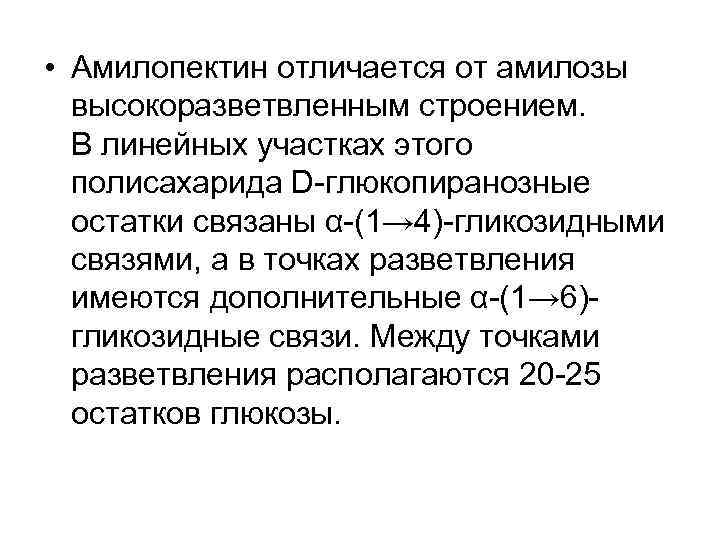 • Амилопектин отличается от амилозы высокоразветвленным строением. В линейных участках этого полисахарида D-глюкопиранозные остатки связаны α-(1→4)-гликозидными связями, а в точках разветвления имеются дополнительные α-(1→6)-гликозидные связи. Между точками разветвления располагаются 20-25 остатков глюкозы.